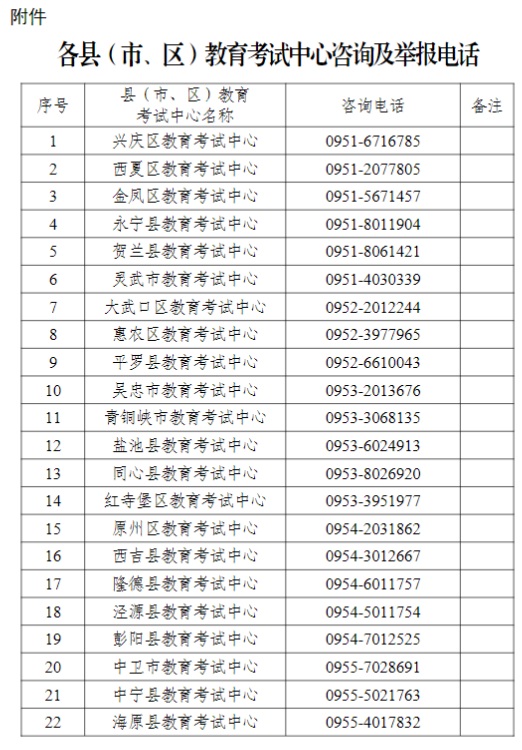 附件

各县（市、区）教育考试中心咨询及举报电话

| 序号 | 县（市、区）教育考试中心名称 | 咨询电话 | 备注 |
|---|---|---|---|
| 1 | 兴庆区教育考试中心 | 0951-6716785 | |
| 2 | 西夏区教育考试中心 | 0951-2077805 | |
| 3 | 金凤区教育考试中心 | 0951-5671457 | |
| 4 | 永宁县教育考试中心 | 0951-8011904 | |
| 5 | 贺兰县教育考试中心 | 0951-8061421 | |
| 6 | 灵武市教育考试中心 | 0951-4030339 | |
| 7 | 大武口区教育考试中心 | 0952-2012244 | |
| 8 | 惠农区教育考试中心 | 0952-3977965 | |
| 9 | 平罗县教育考试中心 | 0952-6610043 | |
| 10 | 吴忠市教育考试中心 | 0953-2013676 | |
| 11 | 青铜峡市教育考试中心 | 0953-3068135 | |
| 12 | 盐池县教育考试中心 | 0953-6024913 | |
| 13 | 同心县教育考试中心 | 0953-8026920 | |
| 14 | 红寺堡区教育考试中心 | 0953-3951977 | |
| 15 | 原州区教育考试中心 | 0954-2031862 | |
| 16 | 西吉县教育考试中心 | 0954-3012667 | |
| 17 | 隆德县教育考试中心 | 0954-6011757 | |
| 18 | 泾源县教育考试中心 | 0954-5011754 | |
| 19 | 彭阳县教育考试中心 | 0954-7012525 | |
| 20 | 中卫市教育考试中心 | 0955-7028691 | |
| 21 | 中宁县教育考试中心 | 0955-5021763 | |
| 22 | 海原县教育考试中心 | 0955-4017832 | |